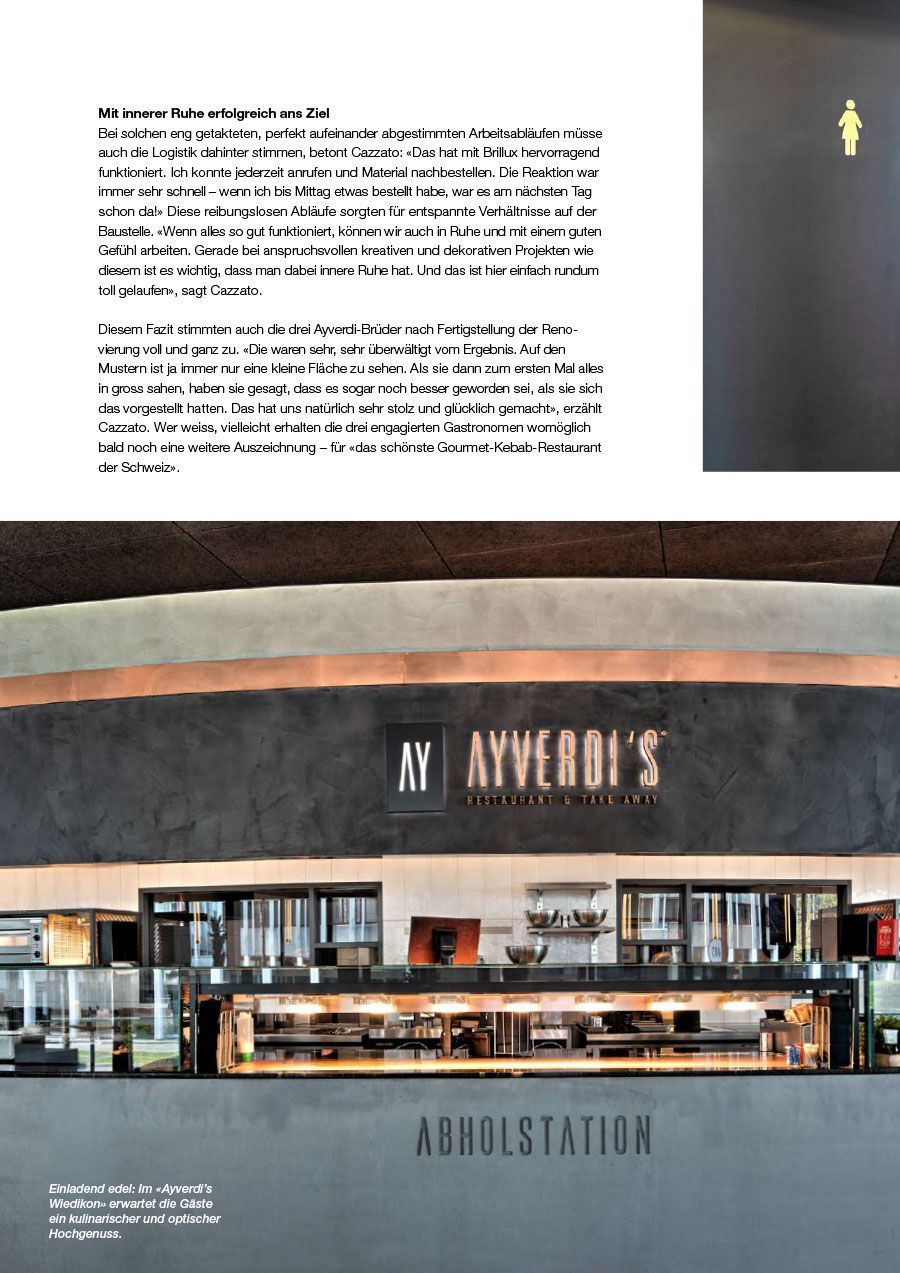 Mit innerer Ruhe erfolgreich ans Ziel

Bei solchen eng getakteten, perfekt aufeinander abgestimmten Arbeitsabläufen müsse auch die Logistik dahinter stimmen, betont Cazzato: «Das hat mit Brillux hervorragend funktioniert. Ich konnte jederzeit anrufen und Material nachbestellen. Die Reaktion war immer sehr schnell – wenn ich bis Mittag etwas bestellt habe, war es am nächsten Tag schon da!» Diese reibungslosen Abläufe sorgten für entspannte Verhältnisse auf der Baustelle. «Wenn alles so gut funktioniert, können wir auch in Ruhe und mit einem guten Gefühl arbeiten. Gerade bei anspruchsvollen kreativen und dekorativen Projekten wie diesem ist es wichtig, dass man dabei innere Ruhe hat. Und das ist hier einfach rundum toll gelaufen», sagt Cazzato.

Diesem Fazit stimmten auch die drei Ayverdi-Brüder nach Fertigstellung der Renovierung voll und ganz zu. «Die waren sehr, sehr überwältigt vom Ergebnis. Auf den Mustern ist ja immer nur eine kleine Fläche zu sehen. Als sie dann zum ersten Mal alles in gross sahen, haben sie gesagt, dass es sogar noch besser geworden sei, als sie sich das vorgestellt hatten. Das hat uns natürlich sehr stolz und glücklich gemacht», erzählt Cazzato. Wer weiss, vielleicht erhalten die drei engagierten Gastronomen womöglich bald noch eine weitere Auszeichnung – für «das schönste Gourmet-Kebab-Restaurant der Schweiz».

AY AYVERDI'S
RESTAURANT & TAKE AWAY

ABHOLSTATION

Einladend edel: Im «Ayverdi's Wiedikon» erwartet die Gäste ein kulinarischer und optischer Hochgenuss.